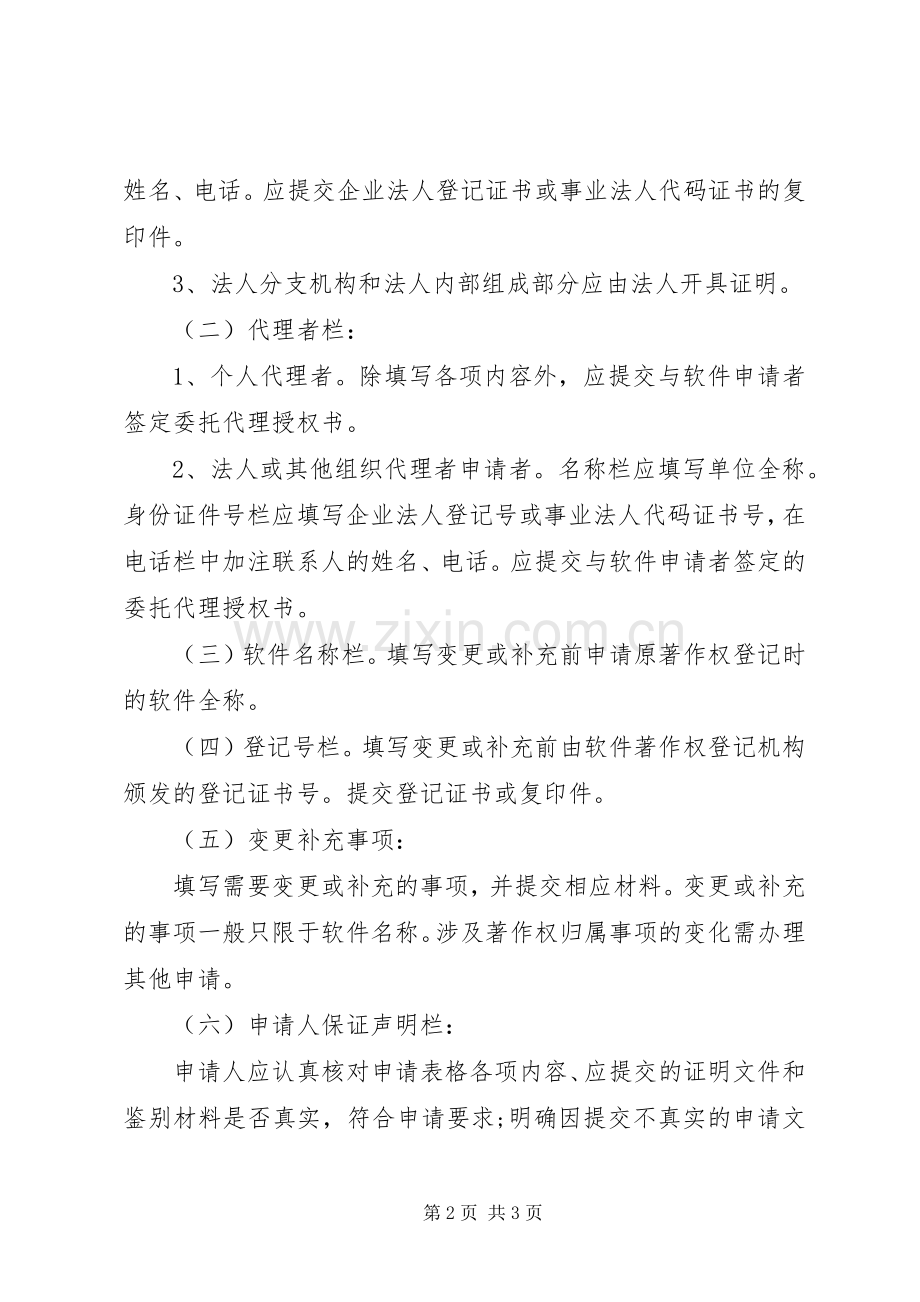 姓名、电话。应提交企业法人登记证书或事业法人代码证书的复印件。

3、法人分支机构和法人内部组成部分应由法人开具证明。

（二）代理者栏：

1、个人代理者。除填写各项内容外，应提交与软件申请者签定委托代理授权书。

2、法人或其他组织代理者申请者。名称栏应填写单位全称。身份证件号栏应填写企业法人登记号或事业法人代码证书号，在电话栏中加注联系人的姓名、电话。应提交与软件申请者签定的委托代理授权书。

（三）软件名称栏。填写变更或补充前申请原著作权登记时的软件全称。

（四）登记号栏。填写变更或补充前由软件著作权登记机构颁发的登记证书号。提交登记证书或复印件。

（五）变更补充事项：

填写需要变更或补充的事项，并提交相应材料。变更或补充的事项一般只限于软件名称。涉及著作权归属事项的变化需办理其他申请。

（六）申请人保证声明栏：

申请人应认真核对申请表格各项内容、应提交的证明文件和鉴别材料是否真实，符合申请要求;明确因提交不真实的申请文

第2页 共3页

www.zixin.com.cn